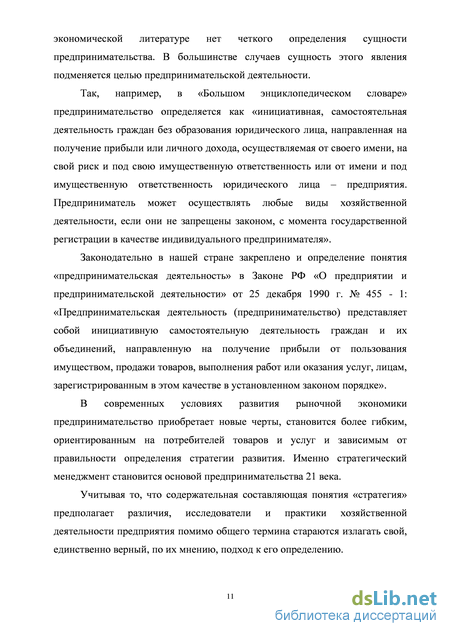 экономической литературе нет четкого определения сущности предпринимательства. В большинстве случаев сущность этого явления подменяется целью предпринимательской деятельности.

Так, например, в «Большом энциклопедическом словаре» предпринимательство определяется как «инициативная, самостоятельная деятельность граждан без образования юридического лица, направленная на получение прибыли или личного дохода, осуществляемая от своего имени, на свой риск и под свою имущественную ответственность или от имени и под имущественную ответственность юридического лица – предприятия. Предприниматель может осуществлять любые виды хозяйственной деятельности, если они не запрещены законом, с момента государственной регистрации в качестве индивидуального предпринимателя».

Законодательно в нашей стране закреплено и определение понятия «предпринимательская деятельность» в Законе РФ «О предприятии и предпринимательской деятельности» от 25 декабря 1990 г. № 455 - 1: «Предпринимательская деятельность (предпринимательство) представляет собой инициативную самостоятельную деятельность граждан и их объединений, направленную на получение прибыли от пользования имуществом, продажи товаров, выполнения работ или оказания услуг, лицам, зарегистрированным в этом качестве в установленном законом порядке».

В современных условиях развития рыночной экономики предпринимательство приобретает новые черты, становится более гибким, ориентированным на потребителей товаров и услуг и зависимым от правильности определения стратегии развития. Именно стратегический менеджмент становится основой предпринимательства 21 века.

Учитывая то, что содержательная составляющая понятия «стратегия» предполагает различия, исследователи и практики хозяйственной деятельности предприятия помимо общего термина стараются излагать свой, единственно верный, по их мнению, подход к его определению.

11

dsLib.net
библиотека диссертаций